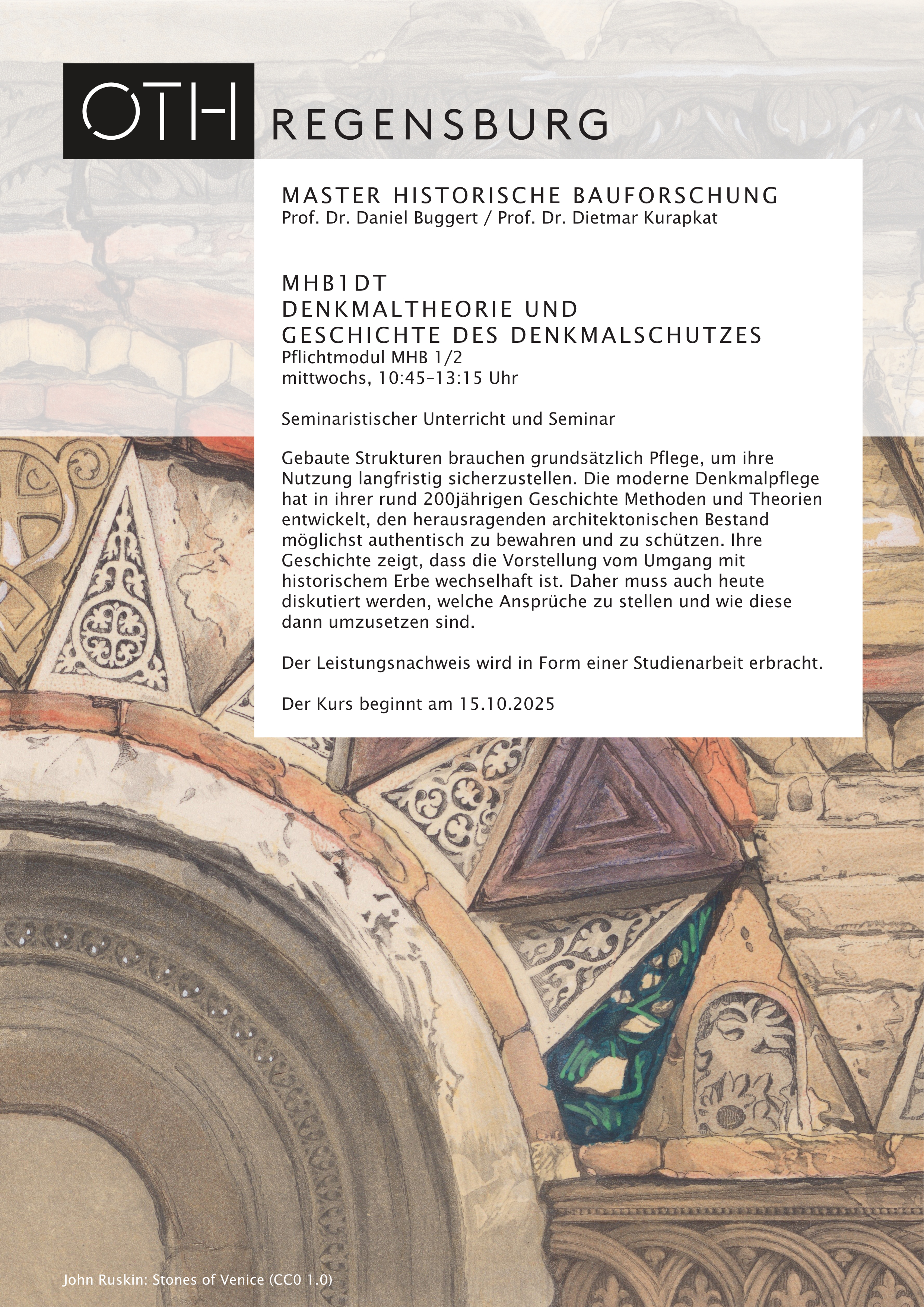 OTH REGENSBURG

MASTER HISTORISCHE BAUFORSCHUNG
Prof. Dr. Daniel Buggert / Prof. Dr. Dietmar Kurapkat

MHB1DT
DENKMALTHEORIE UND
GESCHICHTE DES DENKMALSCHUTZES
Pflichtmodul MHB 1/2
mittwochs, 10:45–13:15 Uhr

Seminaristischer Unterricht und Seminar

Gebaute Strukturen brauchen grundsätzlich Pflege, um ihre Nutzung langfristig sicherzustellen. Die moderne Denkmalpflege hat in ihrer rund 200jährigen Geschichte Methoden und Theorien entwickelt, den herausragenden architektonischen Bestand möglichst authentisch zu bewahren und zu schützen. Ihre Geschichte zeigt, dass die Vorstellung vom Umgang mit historischem Erbe wechselhaft ist. Daher muss auch heute diskutiert werden, welche Ansprüche zu stellen und wie diese dann umzusetzen sind.

Der Leistungsnachweis wird in Form einer Studienarbeit erbracht.

Der Kurs beginnt am 15.10.2025

John Ruskin: Stones of Venice (CC0 1.0)